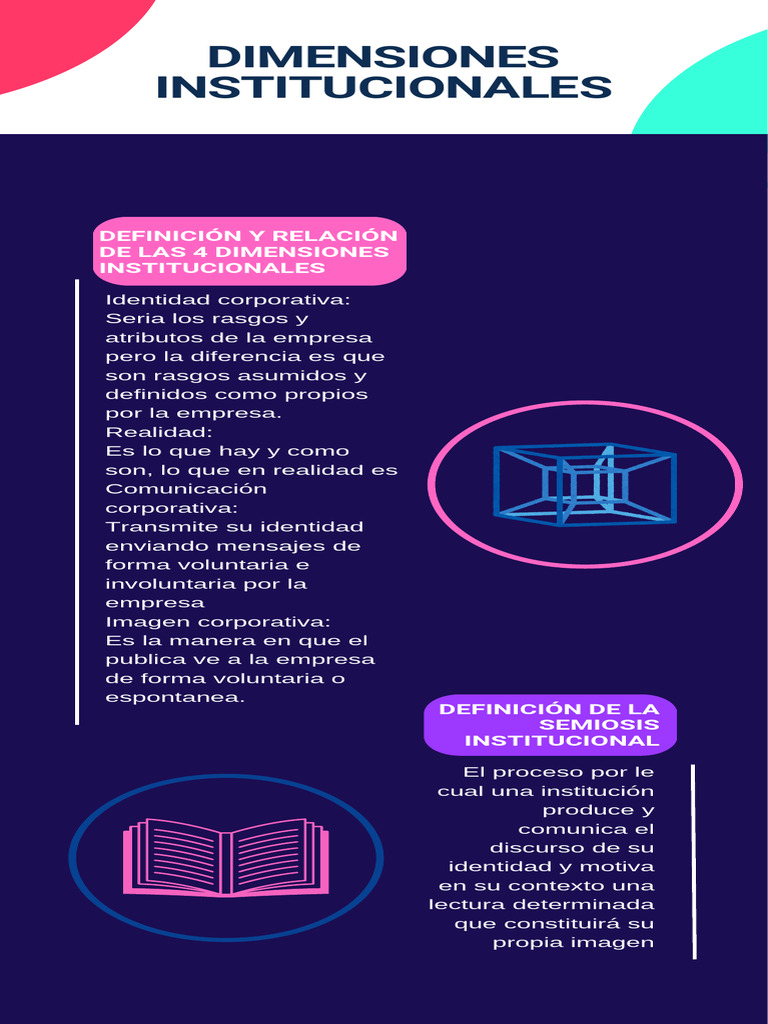 DIMENSIONES INSTITUCIONALES

DEFINICIÓN Y RELACIÓN DE LAS 4 DIMENSIONES INSTITUCIONALES

Identidad corporativa:
Seria los rasgos y atributos de la empresa pero la diferencia es que son rasgos asumidos y definidos como propios por la empresa.
Realidad:
Es lo que hay y como son, lo que en realidad es
Comunicación corporativa:
Transmite su identidad enviando mensajes de forma voluntaria e involuntaria por la empresa
Imagen corporativa:
Es la manera en que el publica ve a la empresa de forma voluntaria o espontanea.

DEFINICIÓN DE LA SEMIOSIS INSTITUCIONAL

El proceso por le cual una institución produce y comunica el discurso de su identidad y motiva en su contexto una lectura determinada que constituirá su propia imagen